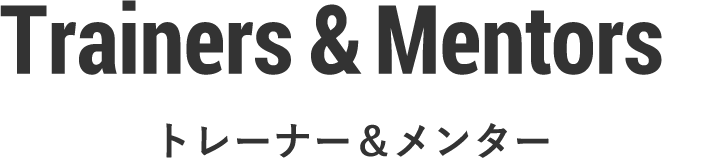 Trainers & Mentors

トレーナー＆メンター